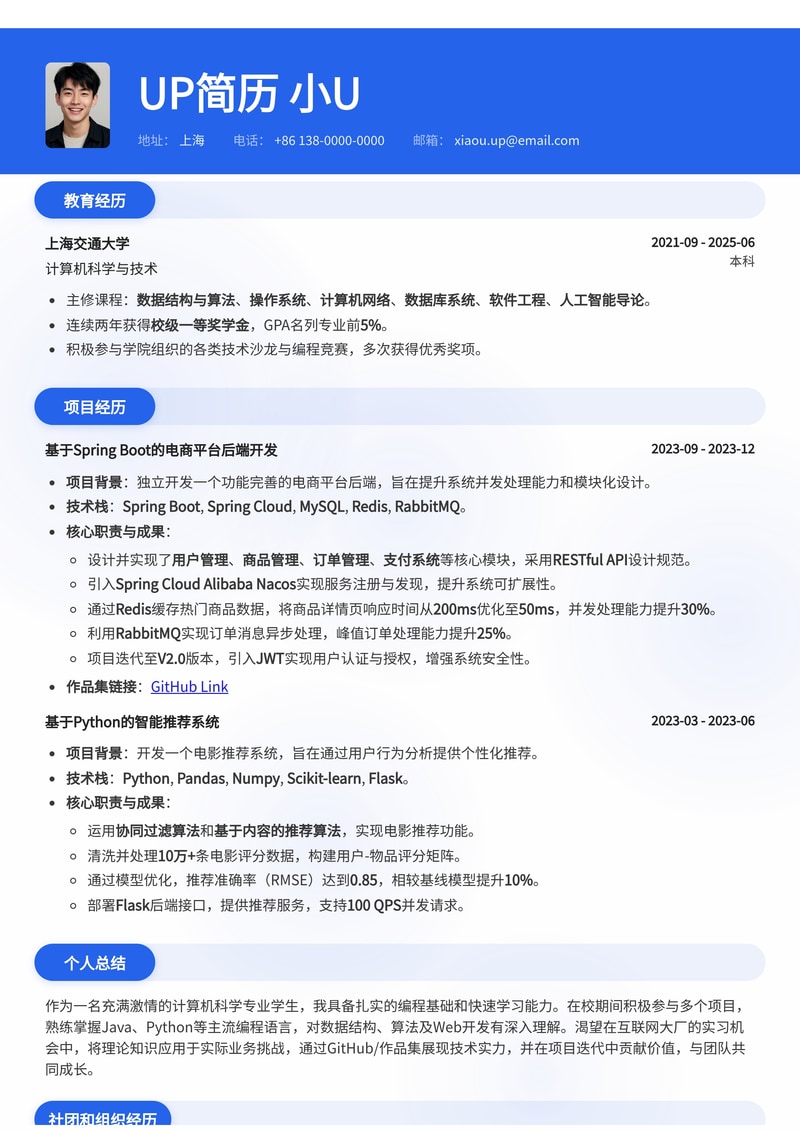 UP简历 小U

地址：上海　电话：+86 138-0000-0000　邮箱：xiaou.up@email.com

教育经历

上海交通大学　2021-09 - 2025-06
计算机科学与技术　本科

- 主修课程：数据结构与算法、操作系统、计算机网络、数据库系统、软件工程、人工智能导论。
- 连续两年获得校级一等奖学金，GPA名列专业前5%。
- 积极参与学院组织的各类技术沙龙与编程竞赛，多次获得优秀奖项。

项目经历

基于Spring Boot的电商平台后端开发　2023-09 - 2023-12

- 项目背景：独立开发一个功能完善的电商平台后端，旨在提升系统并发处理能力和模块化设计。
- 技术栈：Spring Boot, Spring Cloud, MySQL, Redis, RabbitMQ。
- 核心职责与成果：
  - 设计并实现了用户管理、商品管理、订单管理、支付系统等核心模块，采用RESTful API设计规范。
  - 引入Spring Cloud Alibaba Nacos实现服务注册与发现，提升系统可扩展性。
  - 通过Redis缓存热门商品数据，将商品详情页响应时间从200ms优化至50ms，并发处理能力提升30%。
  - 利用RabbitMQ实现订单消息异步处理，峰值订单处理能力提升25%。
  - 项目迭代至V2.0版本，引入JWT实现用户认证与授权，增强系统安全性。
- 作品集链接：GitHub Link

基于Python的智能推荐系统　2023-03 - 2023-06

- 项目背景：开发一个电影推荐系统，旨在通过用户行为分析提供个性化推荐。
- 技术栈：Python, Pandas, Numpy, Scikit-learn, Flask。
- 核心职责与成果：
  - 运用协同过滤算法和基于内容的推荐算法，实现电影推荐功能。
  - 清洗并处理10万+条电影评分数据，构建用户-物品评分矩阵。
  - 通过模型优化，推荐准确率（RMSE）达到0.85，相较基线模型提升10%。
  - 部署Flask后端接口，提供推荐服务，支持100 QPS并发请求。

个人总结

作为一名充满激情的计算机科学专业学生，我具备扎实的编程基础和快速学习能力。在校期间积极参与多个项目，熟练掌握Java、Python等主流编程语言，对数据结构、算法及Web开发有深入理解。渴望在互联网大厂的实习机会中，将理论知识应用于实际业务挑战，通过GitHub/作品集展现技术实力，并在项目迭代中贡献价值，与团队共同成长。

社团和组织经历